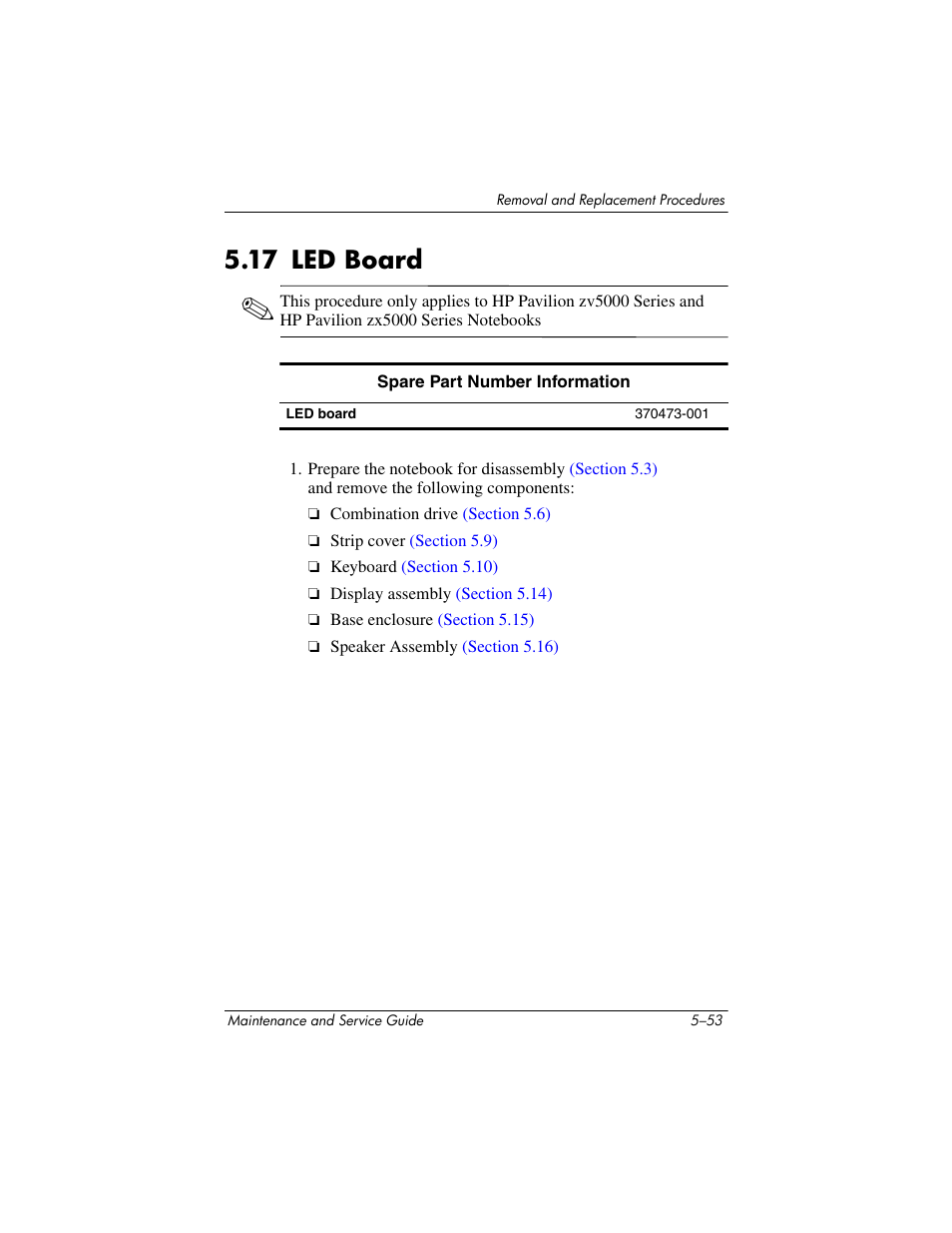 Removal and Replacement Procedures

5.17 LED Board

This procedure only applies to HP Pavilion zv5000 Series and HP Pavilion zx5000 Series Notebooks

| Spare Part Number Information | |
|---|---|
| LED board | 370473-001 |

1. Prepare the notebook for disassembly (Section 5.3) and remove the following components:

❏ Combination drive (Section 5.6)

❏ Strip cover (Section 5.9)

❏ Keyboard (Section 5.10)

❏ Display assembly (Section 5.14)

❏ Base enclosure (Section 5.15)

❏ Speaker Assembly (Section 5.16)

Maintenance and Service Guide 5–53